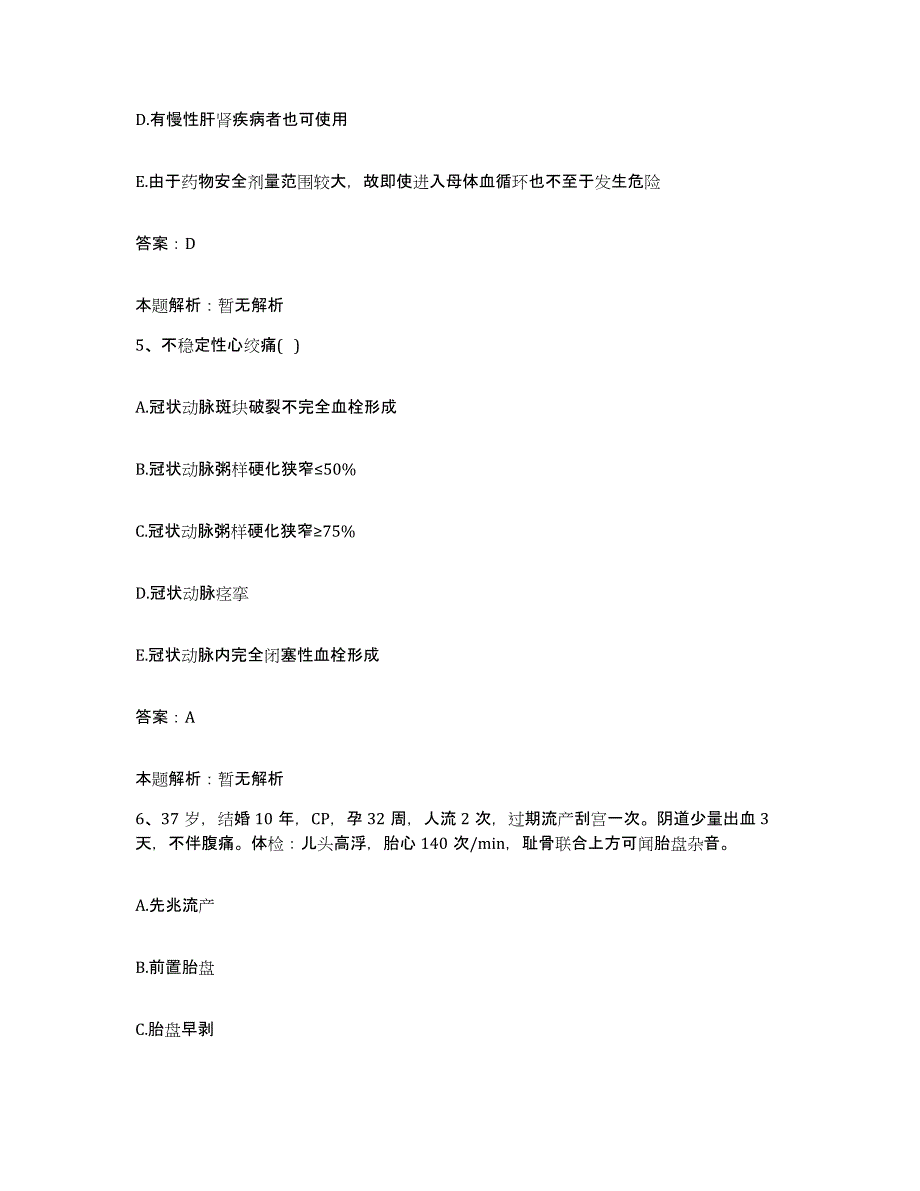 D.有慢性肝肾疾病者也可使用

E.由于药物安全剂量范围较大，故即使进入母体血循环也不至于发生危险

答案：D

本题解析：暂无解析

5、不稳定性心绞痛(  )

A.冠状动脉斑块破裂不完全血栓形成

B.冠状动脉粥样硬化狭窄≤50%

C.冠状动脉粥样硬化狭窄≥75%

D.冠状动脉痉挛

E.冠状动脉内完全闭塞性血栓形成

答案：A

本题解析：暂无解析

6、37 岁，结婚 10 年，CP，孕 32 周，人流 2 次，过期流产刮宫一次。阴道少量出血 3 天，不伴腹痛。体检：儿头高浮，胎心 140 次/min，耻骨联合上方可闻胎盘杂音。

A.先兆流产

B.前置胎盘

C.胎盘早剥